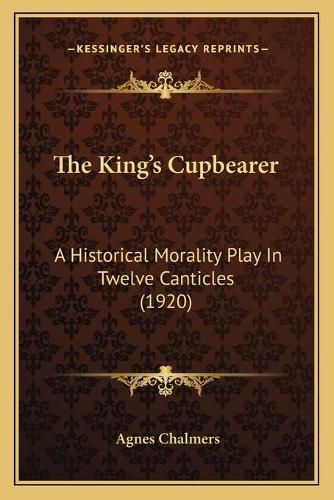 —KESSINGER'S LEGACY REPRINTS—

The King's Cupbearer

A Historical Morality Play In Twelve Canticles (1920)

Agnes Chalmers